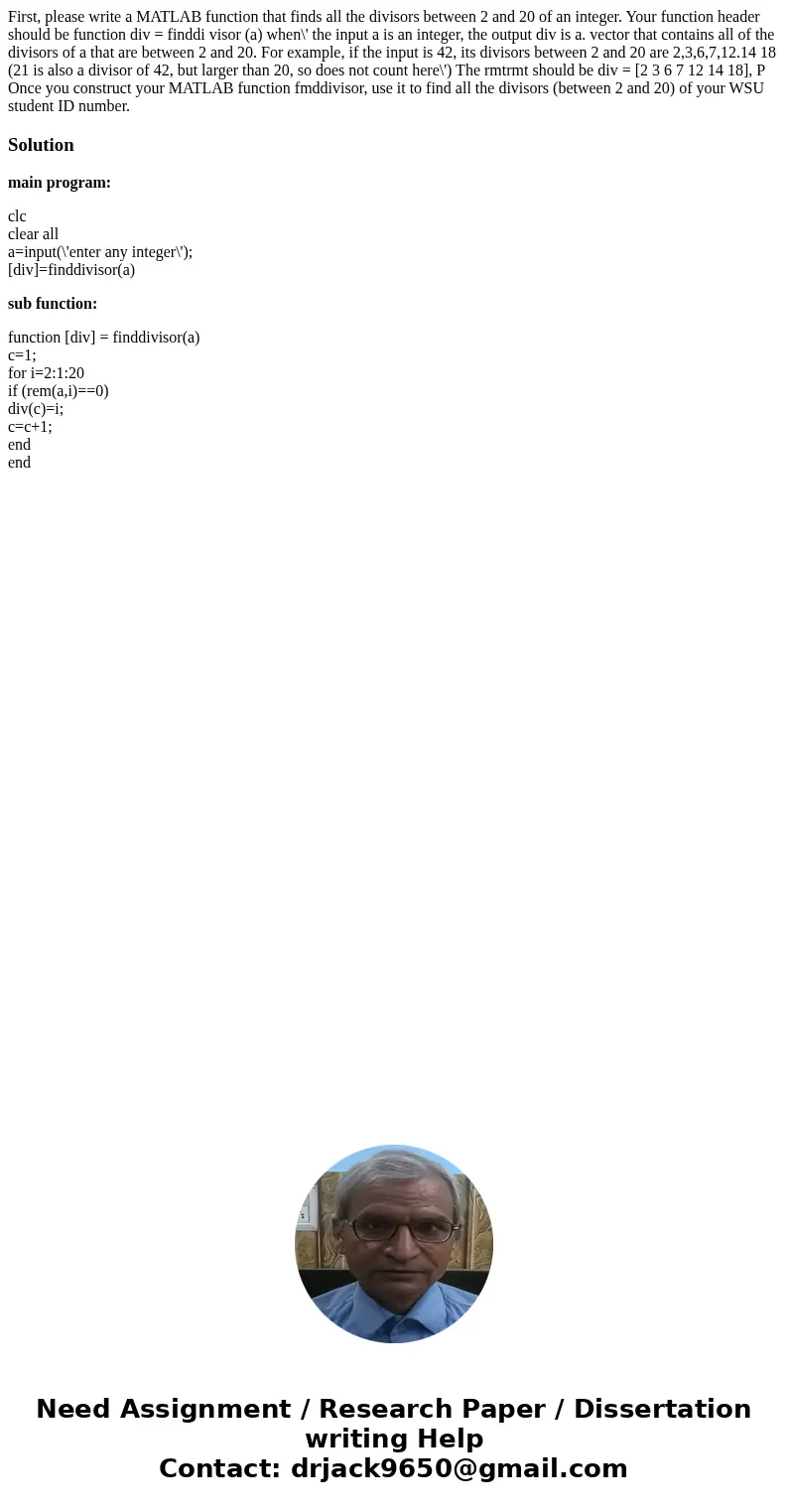 First, please write a MATLAB function that finds all the divisors between 2 and 20 of an integer. Your function header should be function div = finddi visor (a) when\' the input a is an integer, the output div is a. vector that contains all of the divisors of a that are between 2 and 20. For example, if the input is 42, its divisors between 2 and 20 are 2,3,6,7,12.14 18 (21 is also a divisor of 42, but larger than 20, so does not count here\') The rmtrmt should be div = [2 3 6 7 12 14 18], P Once you construct your MATLAB function fmddivisor, use it to find all the divisors (between 2 and 20) of your WSU student ID number.

Solution

main program:

clc
clear all
a=input(\'enter any integer\');
[div]=finddivisor(a)

sub function:

function [div] = finddivisor(a)
c=1;
for i=2:1:20
if (rem(a,i)==0)
div(c)=i;
c=c+1;
end
end

Need Assignment / Research Paper / Dissertation writing Help
Contact: drjack9650@gmail.com